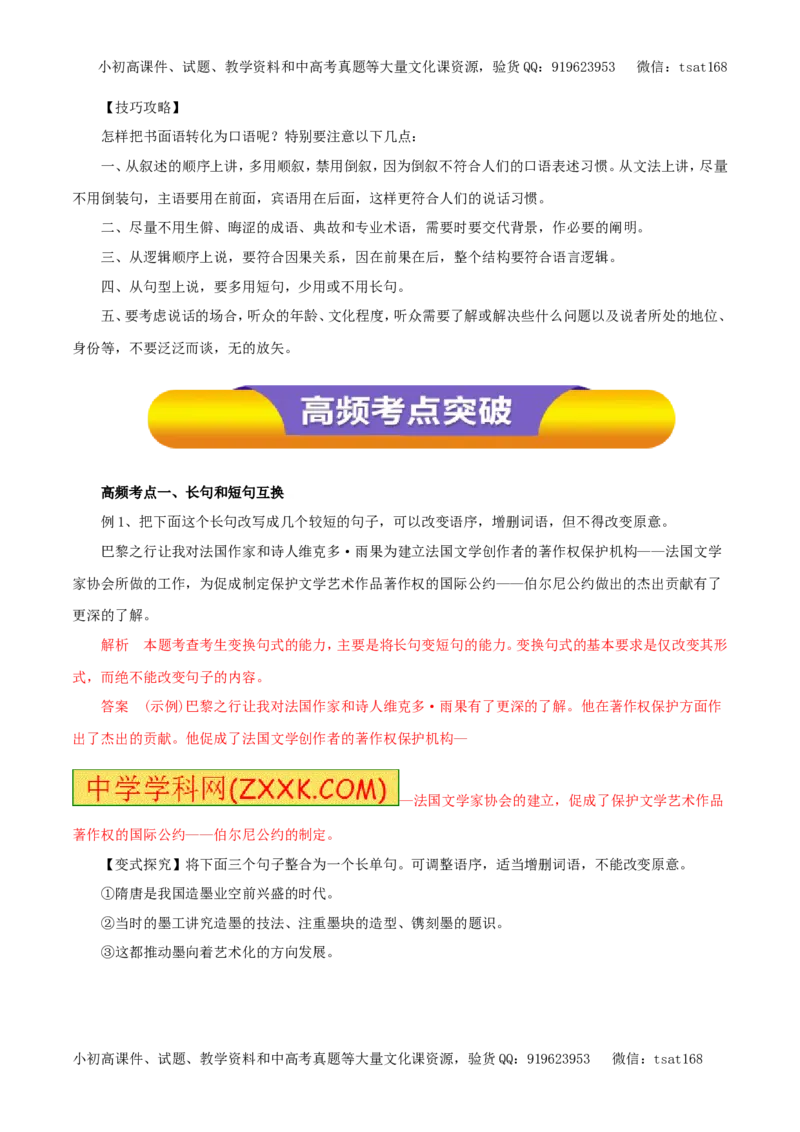 小初高课件、试题、教学资料和中高考真题等大量文化课资源，验货QQ：919623953　微信：tsat168

【技巧攻略】

怎样把书面语转化为口语呢？特别要注意以下几点：

一、从叙述的顺序上讲，多用顺叙，禁用倒叙，因为倒叙不符合人们的口语表述习惯。从文法上讲，尽量不用倒装句，主语要用在前面，宾语用在后面，这样更符合人们的说话习惯。

二、尽量不用生僻、晦涩的成语、典故和专业术语，需要时要交代背景，作必要的阐明。

三、从逻辑顺序上说，要符合因果关系，因在前果在后，整个结构要符合语言逻辑。

四、从句型上说，要多用短句，少用或不用长句。

五、要考虑说话的场合，听众的年龄、文化程度，听众需要了解或解决些什么问题以及说者所处的地位、身份等，不要泛泛而谈，无的放矢。

高频考点突破

高频考点一、长句和短句互换

例1、把下面这个长句改写成几个较短的句子，可以改变语序，增删词语，但不得改变原意。

巴黎之行让我对法国作家和诗人维克多·雨果为建立法国文学创作者的著作权保护机构——法国文学家协会所做的工作，为促成制定保护文学艺术作品著作权的国际公约——伯尔尼公约做出的杰出贡献有了更深的了解。

解析　本题考查考生变换句式的能力，主要是将长句变短句的能力。变换句式的基本要求是仅改变其形式，而绝不能改变句子的内容。

答案　(示例)巴黎之行让我对法国作家和诗人维克多·雨果有了更深的了解。他在著作权保护方面作出了杰出的贡献。他促成了法国文学创作者的著作权保护机构—

中学学科网(ZXXK.COM)—法国文学家协会的建立，促成了保护文学艺术作品著作权的国际公约——伯尔尼公约的制定。

【变式探究】将下面三个句子整合为一个长单句。可调整语序，适当增删词语，不能改变原意。

①隋唐是我国造墨业空前兴盛的时代。

②当时的墨工讲究造墨的技法、注重墨块的造型、镌刻墨的题识。

③这都推动墨向着艺术化的方向发展。

小初高课件、试题、教学资料和中高考真题等大量文化课资源，验货QQ：919623953　微信：tsat168